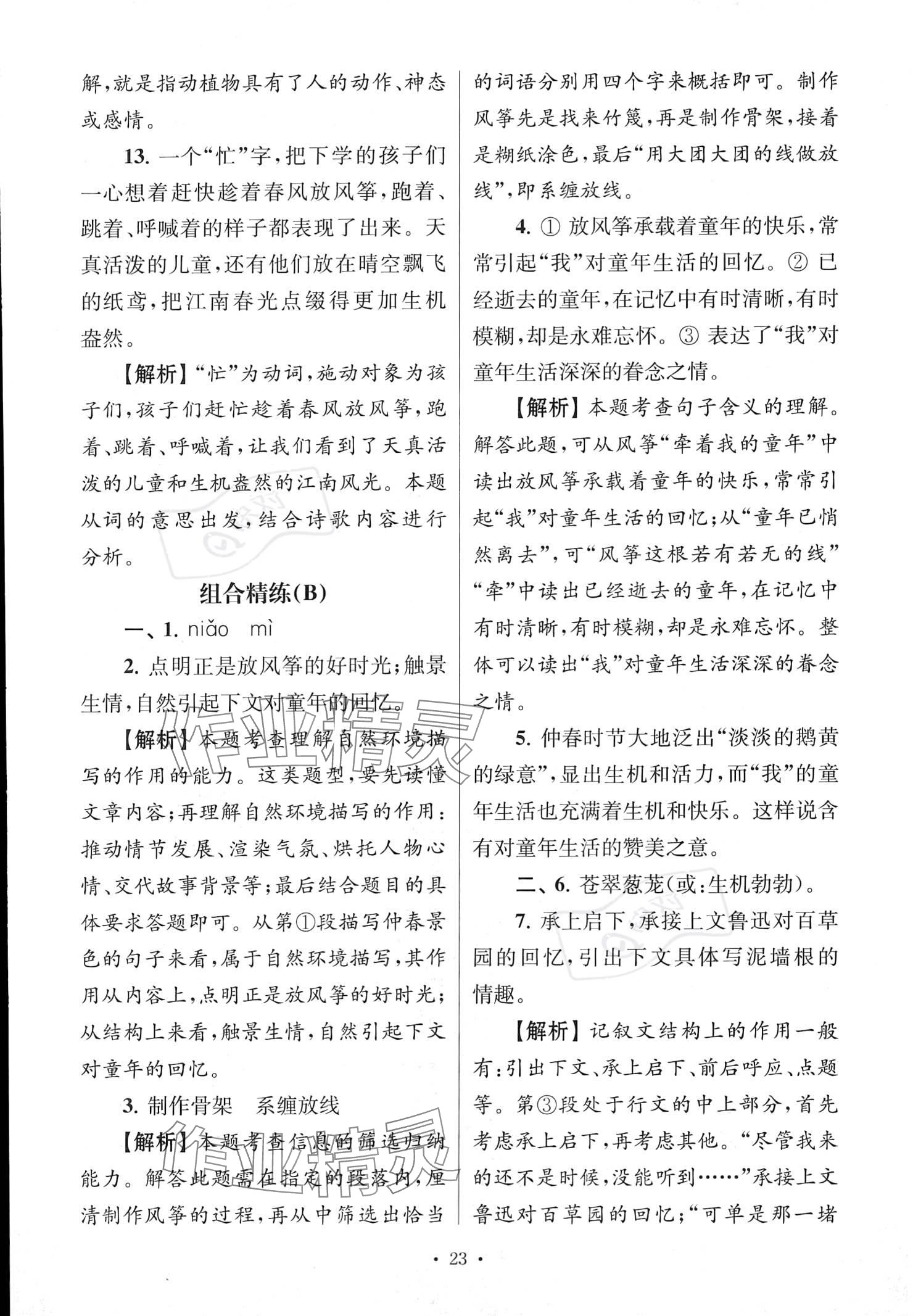 解,就是指动植物具有了人的动作、神态或感情。

13. 一个“忙”字,把下学的孩子们一心想着赶快趁着春风放风筝,跑着、跳着、呼喊着的样子都表现了出来。天真活泼的儿童,还有他们放在晴空飘飞的纸鸢,把江南春光点缀得更加生机盎然。

【解析】“忙”为动词,施动对象为孩子们,孩子们赶忙趁着春风放风筝,跑着、跳着、呼喊着,让我们看到了天真活泼的儿童和生机盎然的江南风光。本题从词的意思出发,结合诗歌内容进行分析。

组合精练(B)

一、1. niǎo mì

2. 点明正是放风筝的好时光;触景生情,自然引起下文对童年的回忆。

【解析】本题考查理解自然环境描写的作用的能力。这类题型,要先读懂文章内容;再理解自然环境描写的作用:推动情节发展、渲染气氛、烘托人物心情、交代故事背景等;最后结合题目的具体要求答题即可。从第①段描写仲春景色的句子来看,属于自然环境描写,其作用从内容上,点明正是放风筝的好时光;从结构上来看,触景生情,自然引起下文对童年的回忆。

3. 制作骨架 系缠放线

【解析】本题考查信息的筛选归纳能力。解答此题需在指定的段落内,厘清制作风筝的过程,再从中筛选出恰当的词语分别用四个字来概括即可。制作风筝先是找来竹篾,再是制作骨架,接着是糊纸涂色,最后“用大团大团的线做放线”,即系缠放线。

4. ① 放风筝承载着童年的快乐,常常引起“我”对童年生活的回忆。② 已经逝去的童年,在记忆中有时清晰,有时模糊,却是永难忘怀。③ 表达了“我”对童年生活深深的眷念之情。

【解析】本题考查句子含义的理解。解答此题,可从风筝“牵着我的童年”中读出放风筝承载着童年的快乐,常常引起“我”对童年生活的回忆;从“童年已悄然离去”,可“风筝这根若有若无的线”“牵”中读出已经逝去的童年,在记忆中有时清晰,有时模糊,却是永难忘怀。整体可以读出“我”对童年生活深深的眷念之情。

5. 仲春时节大地泛出“淡淡的鹅黄的绿意”,显出生机和活力,而“我”的童年生活也充满着生机和快乐。这样说含有对童年生活的赞美之意。

二、6. 苍翠葱茏(或:生机勃勃)。

7. 承上启下,承接上文鲁迅对百草园的回忆,引出下文具体写泥墙根的情趣。

【解析】记叙文结构上的作用一般有:引出下文、承上启下、前后呼应、点题等。第③段处于行文的中上部分,首先考虑承上启下,再考虑其他。“尽管我来的还不是时候,没能听到……”承接上文鲁迅对百草园的回忆;“可单是那一堵

· 23 ·